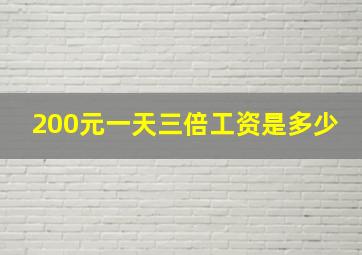 200元一天三倍工资是多少